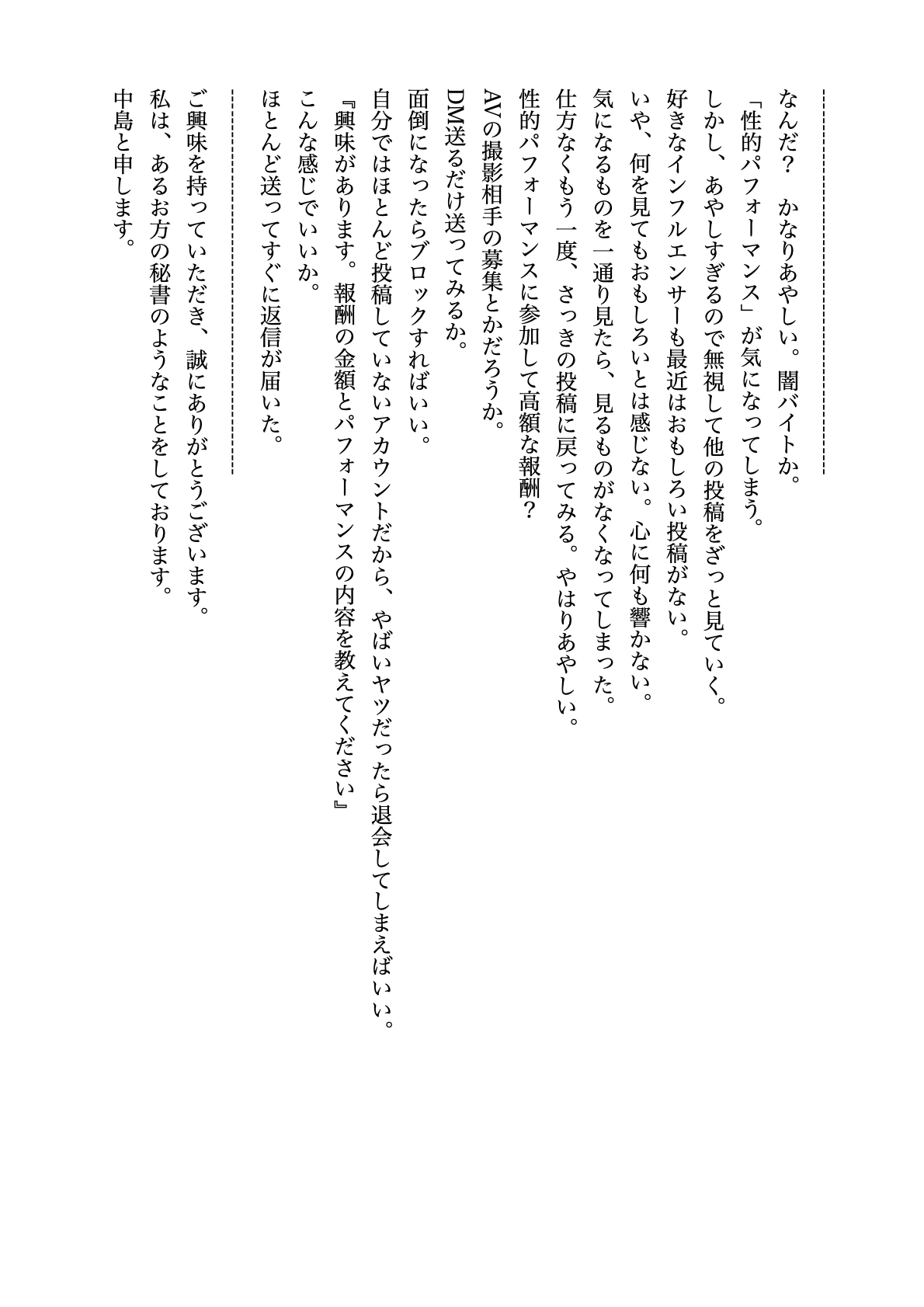 なんだ？　かなりあやしい。闇バイトか。
「性的パフォーマンス」が気になってしまう。
しかし、あやしすぎるので無視して他の投稿をざっと見ていく。
好きなインフルエンサーも最近はおもしろい投稿がない。
いや、何を見てもおもしろいとは感じない。心に何も響かない。
気になるものを一通り見たら、見るものがなくなってしまった。
仕方なくもう一度、さっきの投稿に戻ってみる。やはりあやしい。
性的パフォーマンスに参加して高額な報酬？
AVの撮影相手の募集とかだろうか。
DM送るだけ送ってみるか。
面倒になったらブロックすればいい。
自分ではほとんど投稿していないアカウントだから、やばいヤツだったら退会してしまえばいい。
『興味があります。報酬の金額とパフォーマンスの内容を教えてください』
こんな感じでいいか。
ほとんど送ってすぐに返信が届いた。

ご興味を持っていただき、誠にありがとうございます。
私は、あるお方の秘書のようなことをしております。
中島と申します。